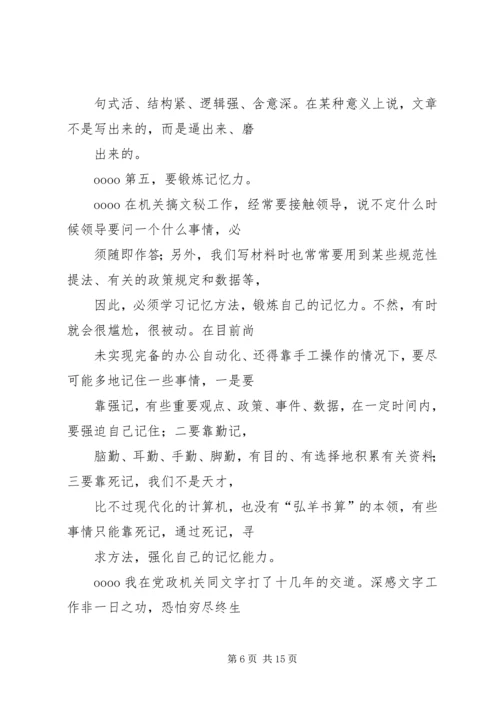 句式活、结构紧、逻辑强、含意深。在某种意义上说，文章不是写出来的，而是逼出来、磨

出来的。

oooo 第五，要锻炼记忆力。

oooo 在机关搞文秘工作，经常要接触领导，说不定什么时候领导要问一个什么事情，必

须随即作答；另外，我们写材料时也常常要用到某些规范性提法、有关的政策规定和数据等，

因此，必须学习记忆方法，锻炼自己的记忆力。不然，有时就会很尴尬，很被动。在目前尚

未实现完备的办公自动化、还得靠手工操作的情况下，要尽可能多地记住一些事情，一是要

靠强记，有些重要观点、政策、事件、数据，在一定时间内，要强迫自己记住；二要靠勤记，

脑勤、耳勤、手勤、脚勤，有目的、有选择地积累有关资料；三要靠死记，我们不是天才，

比不过现代化的计算机，也没有“弘羊书算”的本领，有些事情只能靠死记，通过死记，寻

求方法，强化自己的记忆能力。

oooo 我在党政机关同文字打了十几年的交道。深感文字工作非一日之功，恐怕穷尽终生

第 6 页 共 15 页